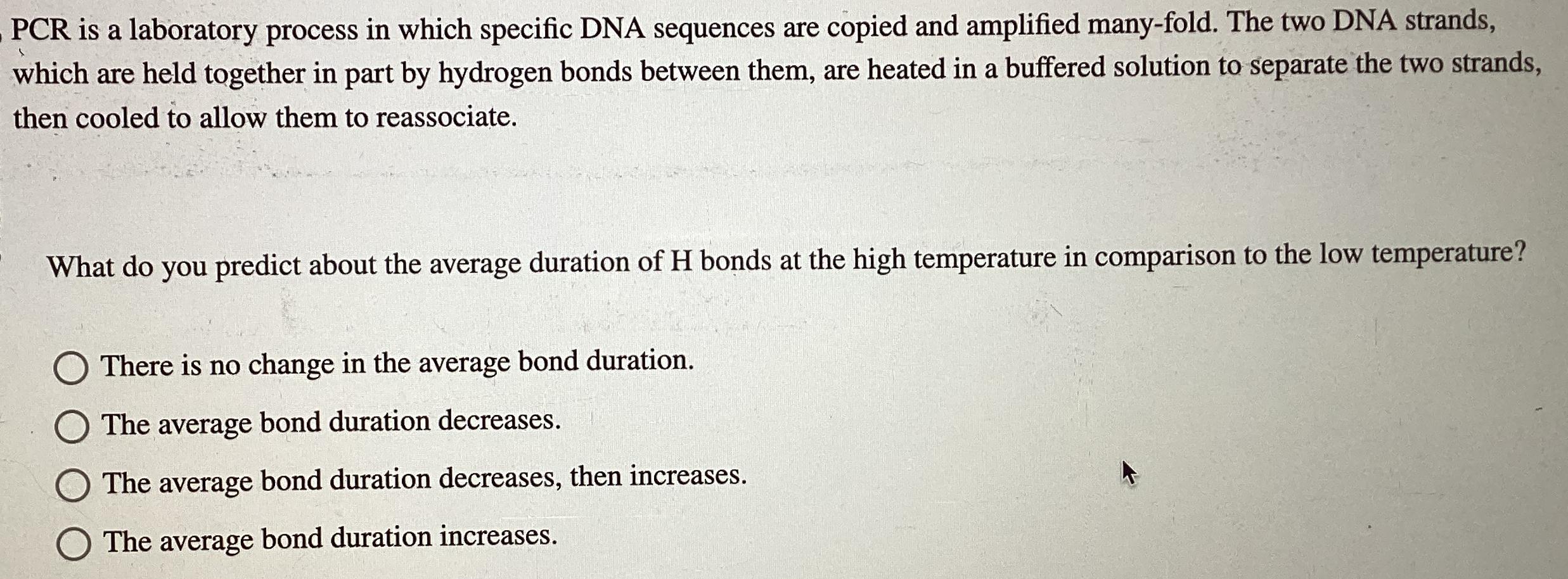 PCR is a laboratory process in which specific DNA sequences are copied and amplified many-fold. The two DNA strands, which are held together in part by hydrogen bonds between them, are heated in a buffered solution to separate the two strands, then cooled to allow them to reassociate.

What do you predict about the average duration of H bonds at the high temperature in comparison to the low temperature?

There is no change in the average bond duration.

The average bond duration decreases.

The average bond duration decreases, then increases.

The average bond duration increases.